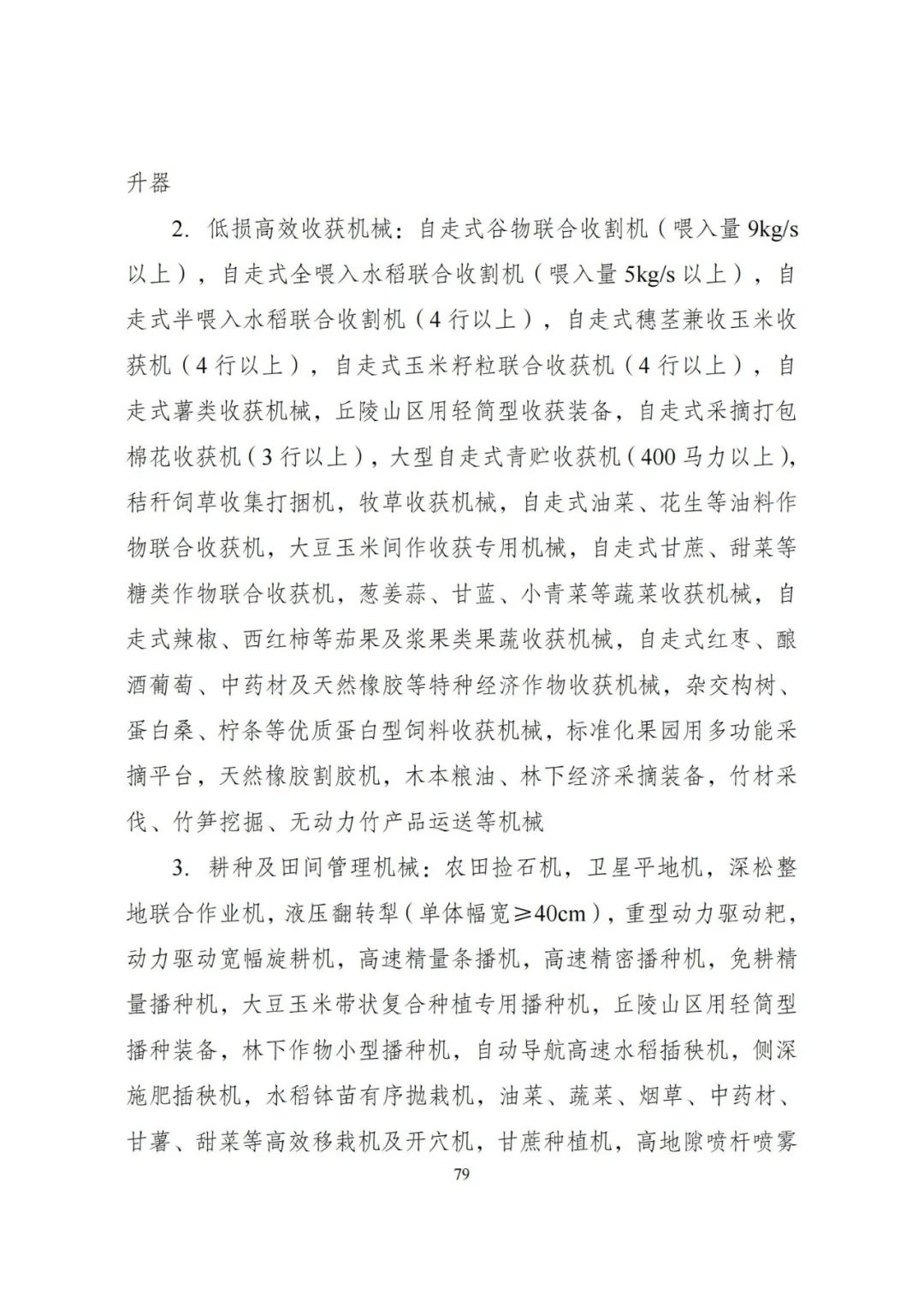 升器

2. 低损高效收获机械：自走式谷物联合收割机（喂入量 9kg/s 以上），自走式全喂入水稻联合收割机（喂入量 5kg/s 以上），自走式半喂入水稻联合收割机（4 行以上），自走式穗茎兼收玉米收获机（4 行以上），自走式玉米籽粒联合收获机（4 行以上），自走式薯类收获机械，丘陵山区用轻简型收获装备，自走式采摘打包棉花收获机（3 行以上），大型自走式青贮收获机（400 马力以上），秸秆饲草收集打捆机，牧草收获机械，自走式油菜、花生等油料作物联合收获机，大豆玉米间作收获专用机械，自走式甘蔗、甜菜等糖类作物联合收获机，葱姜蒜、甘蓝、小青菜等蔬菜收获机械，自走式辣椒、西红柿等茄果及浆果类果蔬收获机械，自走式红枣、酿酒葡萄、中药材及天然橡胶等特种经济作物收获机械，杂交构树、蛋白桑、柠条等优质蛋白型饲料收获机械，标准化果园用多功能采摘平台，天然橡胶割胶机，木本粮油、林下经济采摘装备，竹材采伐、竹笋挖掘、无动力竹产品运送等机械

3. 耕种及田间管理机械：农田捡石机，卫星平地机，深松整地联合作业机，液压翻转犁（单体幅宽≥40cm），重型动力驱动耙，动力驱动宽幅旋耕机，高速精量条播机，高速精密播种机，免耕精量播种机，大豆玉米带状复合种植专用播种机，丘陵山区用轻简型播种装备，林下作物小型播种机，自动导航高速水稻插秧机，侧深施肥插秧机，水稻钵苗有序抛栽机，油菜、蔬菜、烟草、中药材、甘薯、甜菜等高效移栽机及开穴机，甘蔗种植机，高地隙喷杆喷雾

79